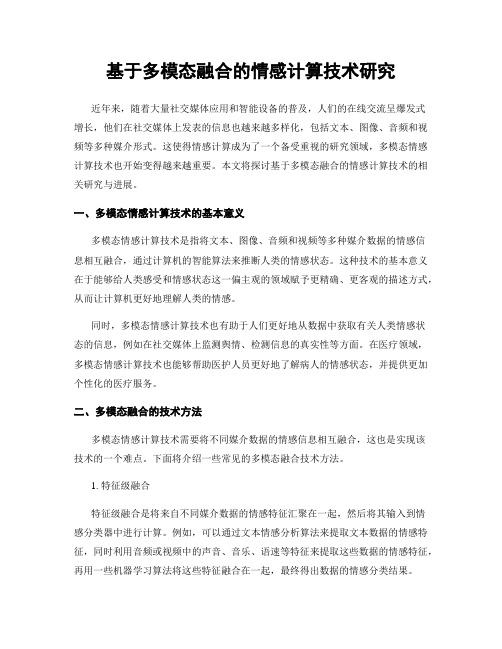 基于多模态融合的情感计算技术研究

近年来，随着大量社交媒体应用和智能设备的普及，人们的在线交流呈爆发式增长，他们在社交媒体上发表的信息也越来越多样化，包括文本、图像、音频和视频等多种媒介形式。这使得情感计算成为了一个备受重视的研究领域，多模态情感计算技术也开始变得越来越重要。本文将探讨基于多模态融合的情感计算技术的相关研究与进展。

一、多模态情感计算技术的基本意义

多模态情感计算技术是指将文本、图像、音频和视频等多种媒介数据的情感信息相互融合，通过计算机的智能算法来推断人类的情感状态。这种技术的基本意义在于能够给人类感受和情感状态这一偏主观的领域赋予更精确、更客观的描述方式，从而让计算机更好地理解人类的情感。

同时，多模态情感计算技术也有助于人们更好地从数据中获取有关人类情感状态的信息，例如在社交媒体上监测舆情、检测信息的真实性等方面。在医疗领域，多模态情感计算技术也能够帮助医护人员更好地了解病人的情感状态，并提供更加个性化的医疗服务。

二、多模态融合的技术方法

多模态情感计算技术需要将不同媒介数据的情感信息相互融合，这也是实现该技术的一个难点。下面将介绍一些常见的多模态融合技术方法。

1. 特征级融合

特征级融合是将来自不同媒介数据的情感特征汇聚在一起，然后将其输入到情感分类器中进行计算。例如，可以通过文本情感分析算法来提取文本数据的情感特征，同时利用音频或视频中的声音、音乐、语速等特征来提取这些数据的情感特征，再用一些机器学习算法将这些特征融合在一起，最终得出数据的情感分类结果。